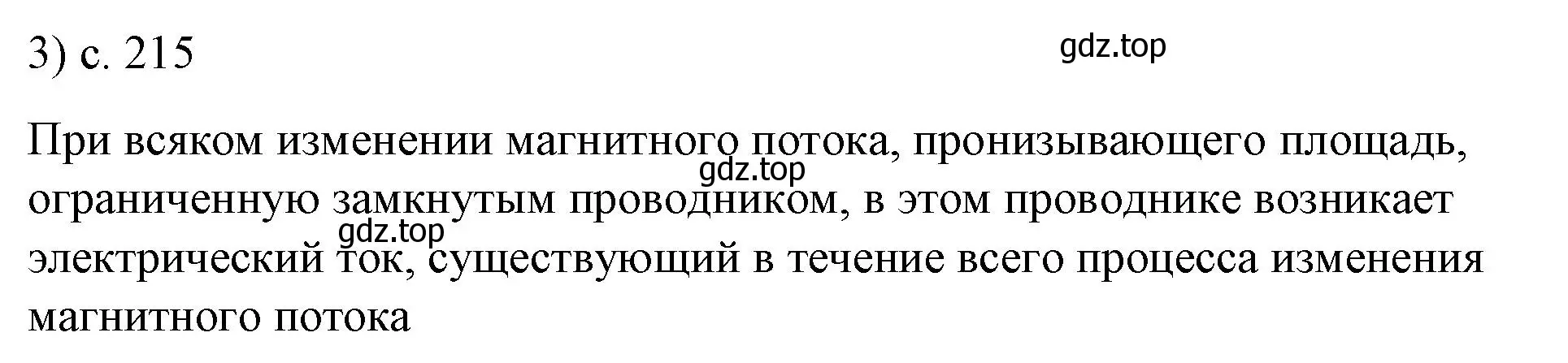 3) с. 215

gdz.top

При всяком изменении магнитного потока, пронизывающего площадь, ограниченную замкнутым проводником, в этом проводнике возникает электрический ток, существующий в течение всего процесса изменения магнитного потока

gdz.top

gdz.top